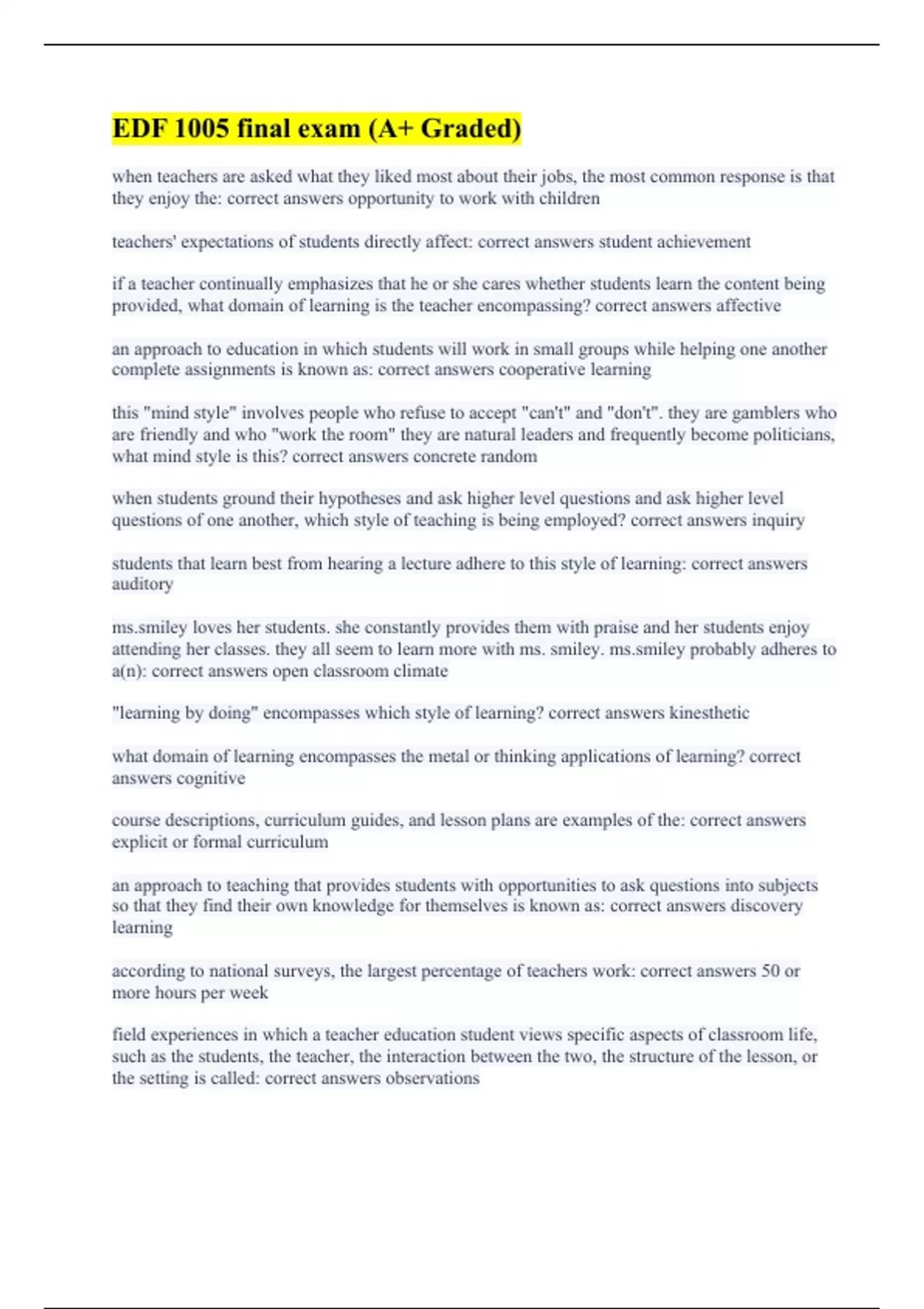 EDF 1005 final exam (A+ Graded)

when teachers are asked what they liked most about their jobs, the most common response is that they enjoy the: correct answers opportunity to work with children

teachers' expectations of students directly affect: correct answers student achievement

if a teacher continually emphasizes that he or she cares whether students learn the content being provided, what domain of learning is the teacher encompassing? correct answers affective

an approach to education in which students will work in small groups while helping one another complete assignments is known as: correct answers cooperative learning

this "mind style" involves people who refuse to accept "can't" and "don't". they are gamblers who are friendly and who "work the room" they are natural leaders and frequently become politicians, what mind style is this? correct answers concrete random

when students ground their hypotheses and ask higher level questions and ask higher level questions of one another, which style of teaching is being employed? correct answers inquiry

students that learn best from hearing a lecture adhere to this style of learning: correct answers auditory

ms.smiley loves her students. she constantly provides them with praise and her students enjoy attending her classes. they all seem to learn more with ms. smiley. ms.smiley probably adheres to a(n): correct answers open classroom climate

"learning by doing" encompasses which style of learning? correct answers kinesthetic

what domain of learning encompasses the metal or thinking applications of learning? correct answers cognitive

course descriptions, curriculum guides, and lesson plans are examples of the: correct answers explicit or formal curriculum

an approach to teaching that provides students with opportunities to ask questions into subjects so that they find their own knowledge for themselves is known as: correct answers discovery learning

according to national surveys, the largest percentage of teachers work: correct answers 50 or more hours per week

field experiences in which a teacher education student views specific aspects of classroom life, such as the students, the teacher, the interaction between the two, the structure of the lesson, or the setting is called: correct answers observations